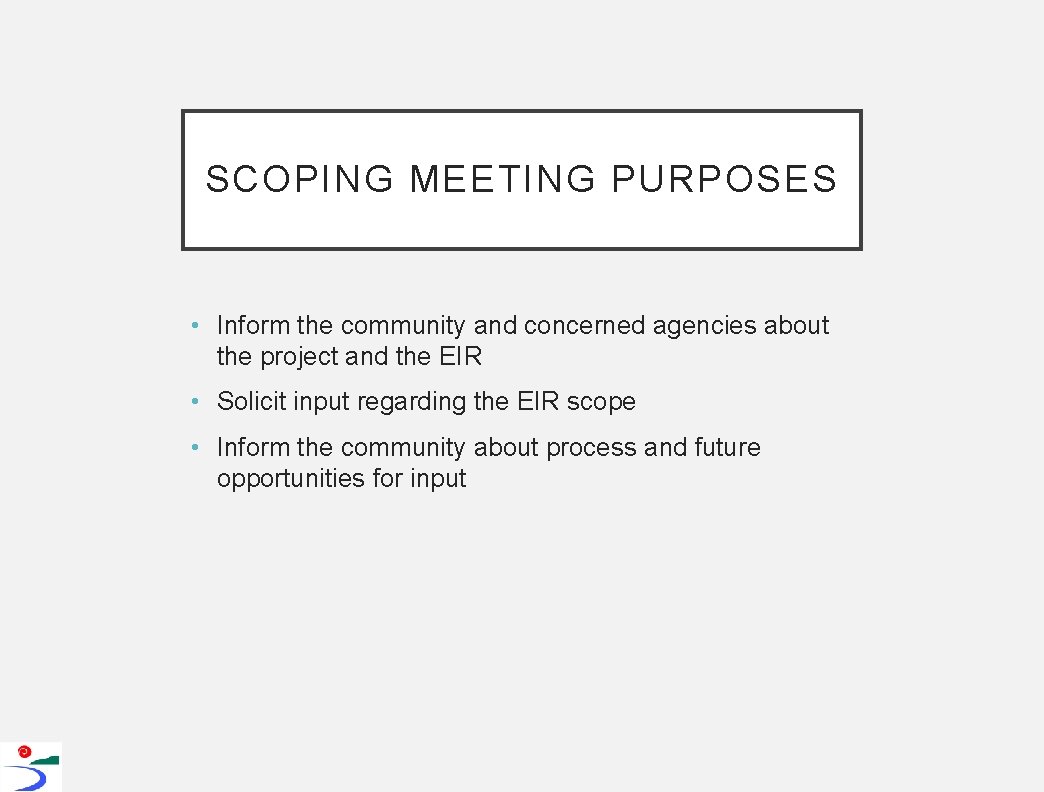 SCOPING MEETING PURPOSES

• Inform the community and concerned agencies about the project and the EIR

• Solicit input regarding the EIR scope

• Inform the community about process and future opportunities for input